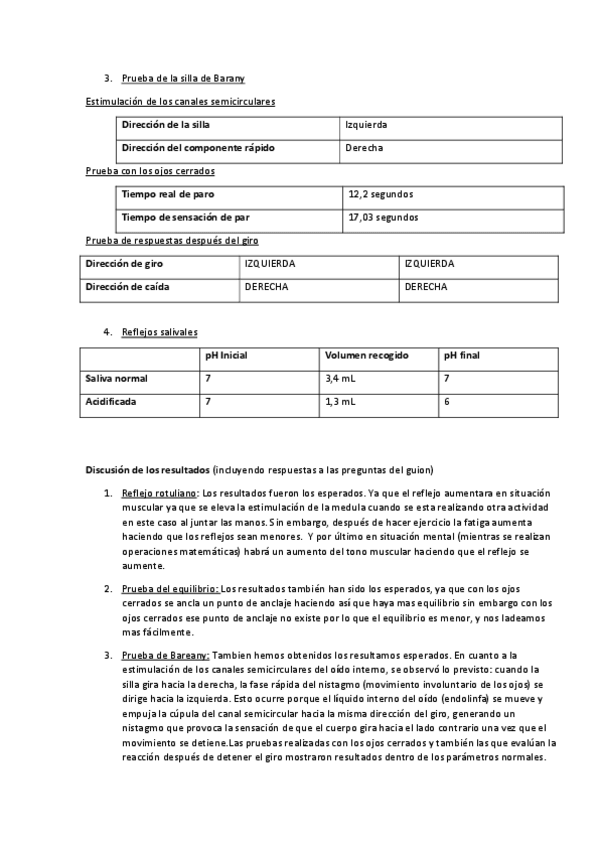 3. Prueba de la silla de Barany

Estimulación de los canales semicirculares

| Dirección de la silla | Izquierda |
|---|---|
| Dirección del componente rápido | Derecha |

Prueba con los ojos cerrados

| Tiempo real de paro | 12,2 segundos |
|---|---|
| Tiempo de sensación de par | 17,03 segundos |

Prueba de respuestas después del giro

| Dirección de giro | IZQUIERDA | IZQUIERDA |
|---|---|---|
| Dirección de caída | DERECHA | DERECHA |

4. Reflejos salivales

| | pH Inicial | Volumen recogido | pH final |
|---|---|---|---|
| Saliva normal | 7 | 3,4 mL | 7 |
| Acidificada | 7 | 1,3 mL | 6 |

Discusión de los resultados (incluyendo respuestas a las preguntas del guion)

1. Reflejo rotuliano: Los resultados fueron los esperados. Ya que el reflejo aumentara en situación muscular ya que se eleva la estimulación de la medula cuando se esta realizando otra actividad en este caso al juntar las manos. Sin embargo, después de hacer ejercicio la fatiga aumenta haciendo que los reflejos sean menores. Y por último en situación mental (mientras se realizan operaciones matemáticas) habrá un aumento del tono muscular haciendo que el reflejo se aumente.

2. Prueba del equilibrio: Los resultados también han sido los esperados, ya que con los ojos cerrados se ancla un punto de anclaje haciendo así que haya mas equilibrio sin embargo con los ojos cerrados ese punto de anclaje no existe por lo que el equilibrio es menor, y nos ladeamos mas fácilmente.

3. Prueba de Bareany: Tambien hemos obtenidos los resultamos esperados. En cuanto a la estimulación de los canales semicirculares del oído interno, se observó lo previsto: cuando la silla gira hacia la derecha, la fase rápida del nistagmo (movimiento involuntario de los ojos) se dirige hacia la izquierda. Esto ocurre porque el líquido interno del oído (endolinfa) se mueve y empuja la cúpula del canal semicircular hacia la misma dirección del giro, generando un nistagmo que provoca la sensación de que el cuerpo gira hacia el lado contrario una vez que el movimiento se detiene.Las pruebas realizadas con los ojos cerrados y también las que evalúan la reacción después de detener el giro mostraron resultados dentro de los parámetros normales.